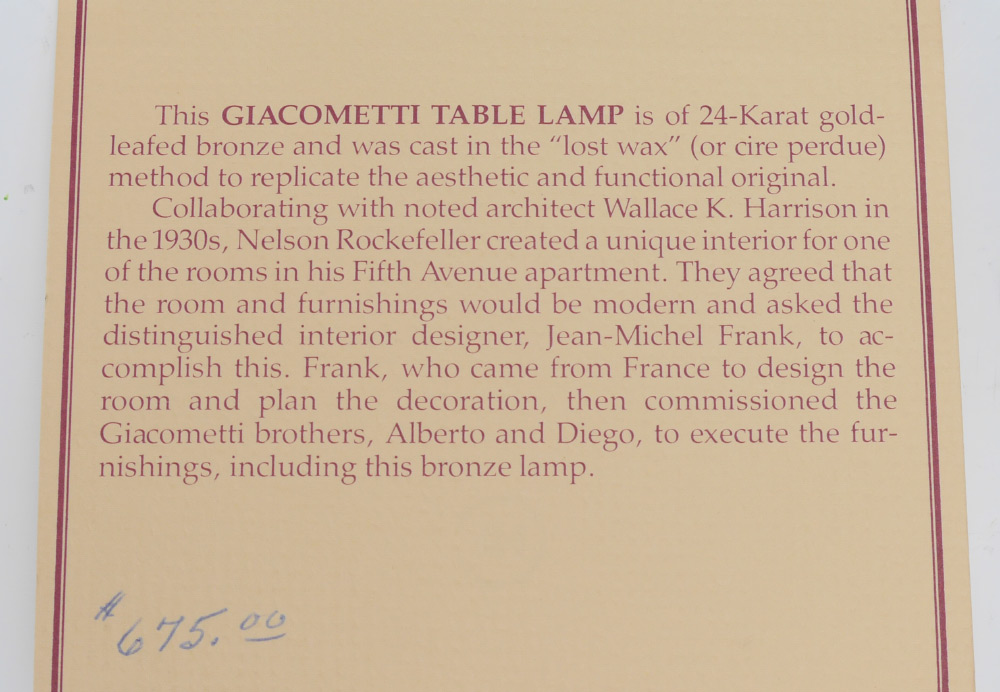 This GIACOMETTI TABLE LAMP is of 24-Karat gold-leafed bronze and was cast in the "lost wax" (or cire perdue) method to replicate the aesthetic and functional original.

Collaborating with noted architect Wallace K. Harrison in the 1930s, Nelson Rockefeller created a unique interior for one of the rooms in his Fifth Avenue apartment. They agreed that the room and furnishings would be modern and asked the distinguished interior designer, Jean-Michel Frank, to accomplish this. Frank, who came from France to design the room and plan the decoration, then commissioned the Giacometti brothers, Alberto and Diego, to execute the furnishings, including this bronze lamp.

$675.00